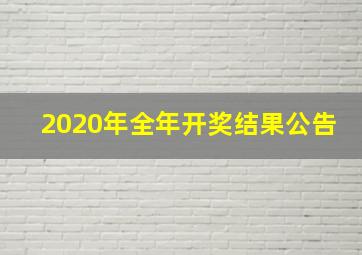 2020年全年开奖结果公告